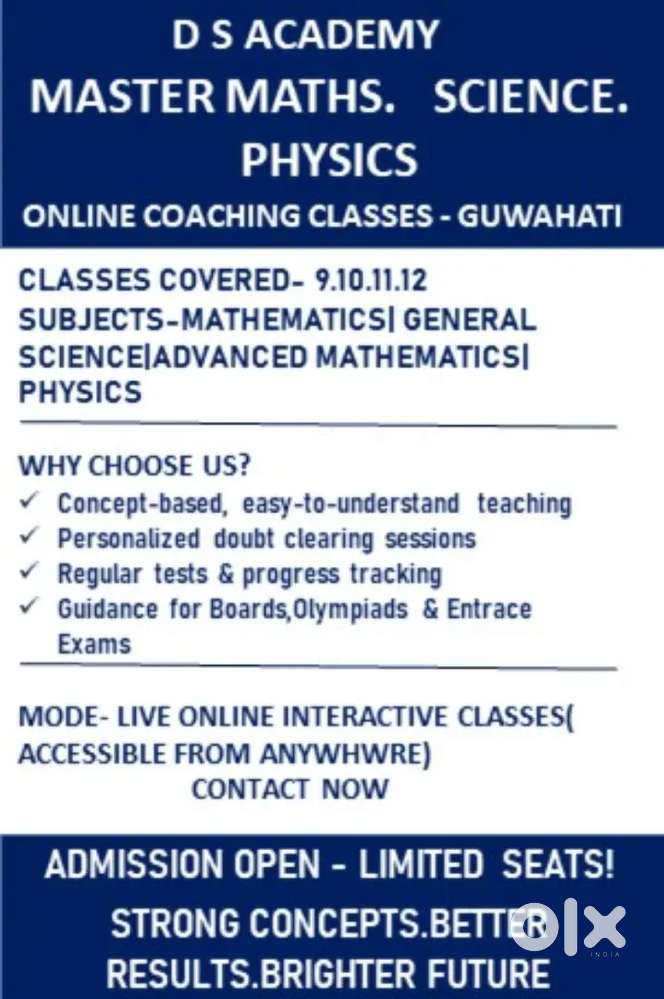 D S ACADEMY
MASTER MATHS. SCIENCE. PHYSICS
ONLINE COACHING CLASSES - GUWAHATI

CLASSES COVERED- 9.10.11.12
SUBJECTS-MATHEMATICS| GENERAL SCIENCE|ADVANCED MATHEMATICS| PHYSICS

WHY CHOOSE US?
✓ Concept-based, easy-to-understand teaching
✓ Personalized doubt clearing sessions
✓ Regular tests & progress tracking
✓ Guidance for Boards,Olympiads & Entrace Exams

MODE- LIVE ONLINE INTERACTIVE CLASSES( ACCESSIBLE FROM ANYWHWRE)
CONTACT NOW

ADMISSION OPEN - LIMITED SEATS!
STRONG CONCEPTS.BETTER RESULTS.BRIGHTER FUTURE

OLX
INDIA